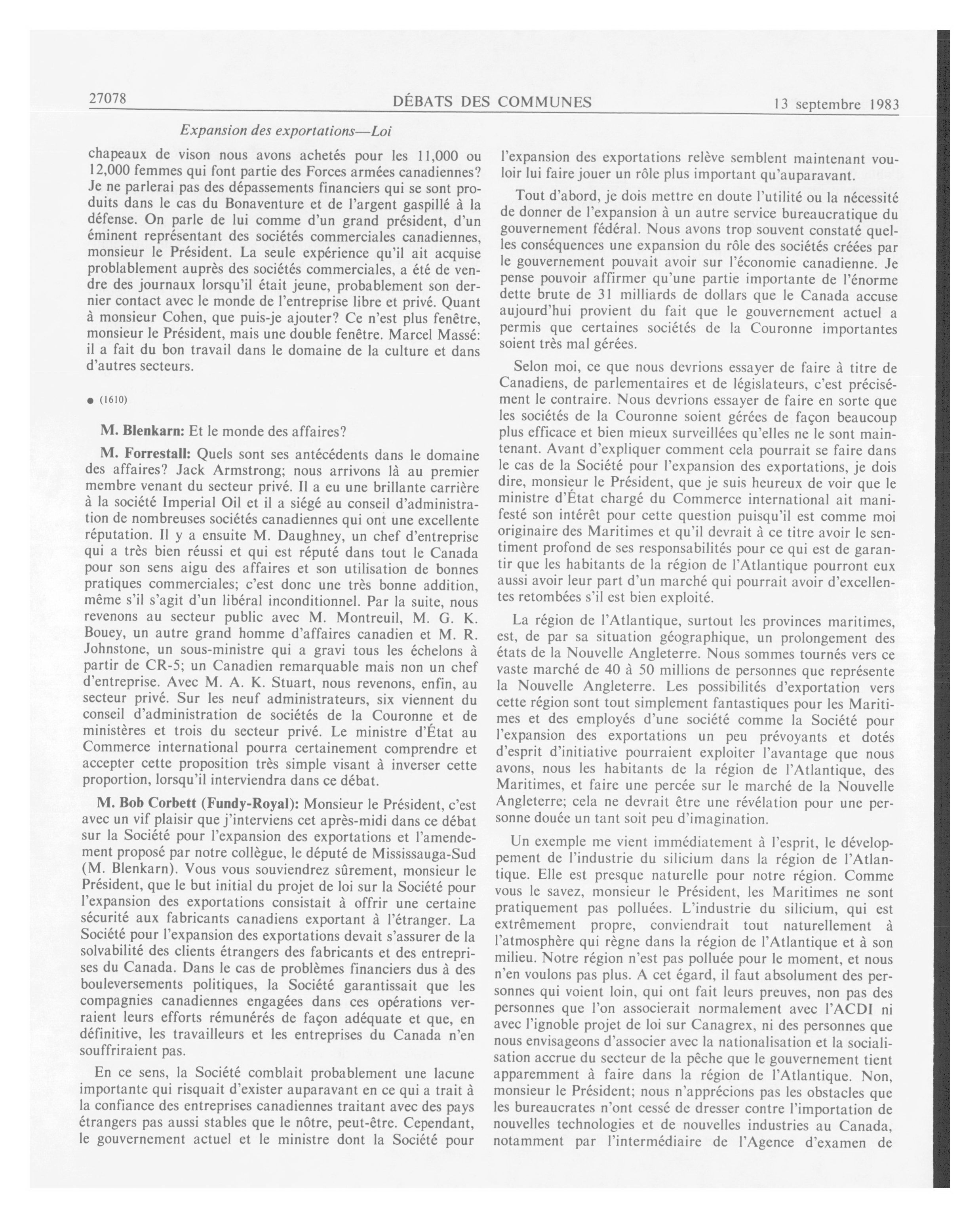 27078 DÉBATS DES COMMUNES 13 septembre 1983

Expansion des exportations—Loi

chapeaux de vison nous avons achetés pour les 11,000 ou 12,000 femmes qui font partie des Forces armées canadiennes? Je ne parlerai pas des dépassements financiers qui se sont produits dans le cas du Bonaventure et de l'argent gaspillé à la défense. On parle de lui comme d'un grand président, d'un éminent représentant des sociétés commerciales canadiennes, monsieur le Président. La seule expérience qu'il ait acquise problablement auprès des sociétés commerciales, a été de vendre des journaux lorsqu'il était jeune, probablement son dernier contact avec le monde de l'entreprise libre et privé. Quant à monsieur Cohen, que puis-je ajouter? Ce n'est plus fenêtre, monsieur le Président, mais une double fenêtre. Marcel Massé: il a fait du bon travail dans le domaine de la culture et dans d'autres secteurs.

● (1610)

M. Blenkarn: Et le monde des affaires?

M. Forrestall: Quels sont ses antécédents dans le domaine des affaires? Jack Armstrong; nous arrivons là au premier membre venant du secteur privé. Il a eu une brillante carrière à la société Imperial Oil et il a siégé au conseil d'administration de nombreuses sociétés canadiennes qui ont une excellente réputation. Il y a ensuite M. Daughney, un chef d'entreprise qui a très bien réussi et qui est réputé dans tout le Canada pour son sens aigu des affaires et son utilisation de bonnes pratiques commerciales; c'est donc une très bonne addition, même s'il s'agit d'un libéral inconditionnel. Par la suite, nous revenons au secteur public avec M. Montreuil, M. G. K. Bouey, un autre grand homme d'affaires canadien et M. R. Johnstone, un sous-ministre qui a gravi tous les échelons à partir de CR-5; un Canadien remarquable mais non un chef d'entreprise. Avec M. A. K. Stuart, nous revenons, enfin, au secteur privé. Sur les neuf administrateurs, six viennent du conseil d'administration de sociétés de la Couronne et de ministères et trois du secteur privé. Le ministre d'État au Commerce international pourra certainement comprendre et accepter cette proposition très simple visant à inverser cette proportion, lorsqu'il interviendra dans ce débat.

M. Bob Corbett (Fundy-Royal): Monsieur le Président, c'est avec un vif plaisir que j'interviens cet après-midi dans ce débat sur la Société pour l'expansion des exportations et l'amendement proposé par notre collègue, le député de Mississauga-Sud (M. Blenkarn). Vous vous souviendrez sûrement, monsieur le Président, que le but initial du projet de loi sur la Société pour l'expansion des exportations consistait à offrir une certaine sécurité aux fabricants canadiens exportant à l'étranger. La Société pour l'expansion des exportations devait s'assurer de la solvabilité des clients étrangers des fabricants et des entreprises du Canada. Dans le cas de problèmes financiers dus à des bouleversements politiques, la Société garantissait que les compagnies canadiennes engagées dans ces opérations verraient leurs efforts rémunérés de façon adéquate et que, en définitive, les travailleurs et les entreprises du Canada n'en souffriraient pas.

En ce sens, la Société comblait probablement une lacune importante qui risquait d'exister auparavant en ce qui a trait à la confiance des entreprises canadiennes traitant avec des pays étrangers pas aussi stables que le nôtre, peut-être. Cependant, le gouvernement actuel et le ministre dont la Société pour l'expansion des exportations relève semblent maintenant vouloir lui faire jouer un rôle plus important qu'auparavant.

Tout d'abord, je dois mettre en doute l'utilité ou la nécessité de donner de l'expansion à un autre service bureaucratique du gouvernement fédéral. Nous avons trop souvent constaté quelles conséquences une expansion du rôle des sociétés créées par le gouvernement pouvait avoir sur l'économie canadienne. Je pense pouvoir affirmer qu'une partie importante de l'énorme dette brute de 31 milliards de dollars que le Canada accuse aujourd'hui provient du fait que le gouvernement actuel a permis que certaines sociétés de la Couronne importantes soient très mal gérées.

Selon moi, ce que nous devrions essayer de faire à titre de Canadiens, de parlementaires et de législateurs, c'est précisément le contraire. Nous devrions essayer de faire en sorte que les sociétés de la Couronne soient gérées de façon beaucoup plus efficace et bien mieux surveillées qu'elles ne le sont maintenant. Avant d'expliquer comment cela pourrait se faire dans le cas de la Société pour l'expansion des exportations, je dois dire, monsieur le Président, que je suis heureux de voir que le ministre d'État chargé du Commerce international ait manifesté son intérêt pour cette question puisqu'il est comme moi originaire des Maritimes et qu'il devrait à ce titre avoir le sentiment profond de ses responsabilités pour ce qui est de garantir que les habitants de la région de l'Atlantique pourront eux aussi avoir leur part d'un marché qui pourrait avoir d'excellentes retombées s'il est bien exploité.

La région de l'Atlantique, surtout les provinces maritimes, est, de par sa situation géographique, un prolongement des états de la Nouvelle Angleterre. Nous sommes tournés vers ce vaste marché de 40 à 50 millions de personnes que représente la Nouvelle Angleterre. Les possibilités d'exportation vers cette région sont tout simplement fantastiques pour les Maritimes et des employés d'une société comme la Société pour l'expansion des exportations un peu prévoyants et dotés d'esprit d'initiative pourraient exploiter l'avantage que nous avons, nous les habitants de la région de l'Atlantique, des Maritimes, et faire une percée sur le marché de la Nouvelle Angleterre; cela ne devrait être une révélation pour une personne douée un tant soit peu d'imagination.

Un exemple me vient immédiatement à l'esprit, le développement de l'industrie du silicium dans la région de l'Atlantique. Elle est presque naturelle pour notre région. Comme vous le savez, monsieur le Président, les Maritimes ne sont pratiquement pas polluées. L'industrie du silicium, qui est extrêmement propre, conviendrait tout naturellement à l'atmosphère qui règne dans la région de l'Atlantique et à son milieu. Notre région n'est pas polluée pour le moment, et nous n'en voulons pas plus. A cet égard, il faut absolument des personnes qui voient loin, qui ont fait leurs preuves, non pas des personnes que l'on associerait normalement avec l'ACDI ni avec l'ignoble projet de loi sur Canagrex, ni des personnes que nous envisageons d'associer avec la nationalisation et la socialisation accrue du secteur de la pêche que le gouvernement tient apparemment à faire dans la région de l'Atlantique. Non, monsieur le Président; nous n'apprécions pas les obstacles que les bureaucrates n'ont cessé de dresser contre l'importation de nouvelles technologies et de nouvelles industries au Canada, notamment par l'intermédiaire de l'Agence d'examen de